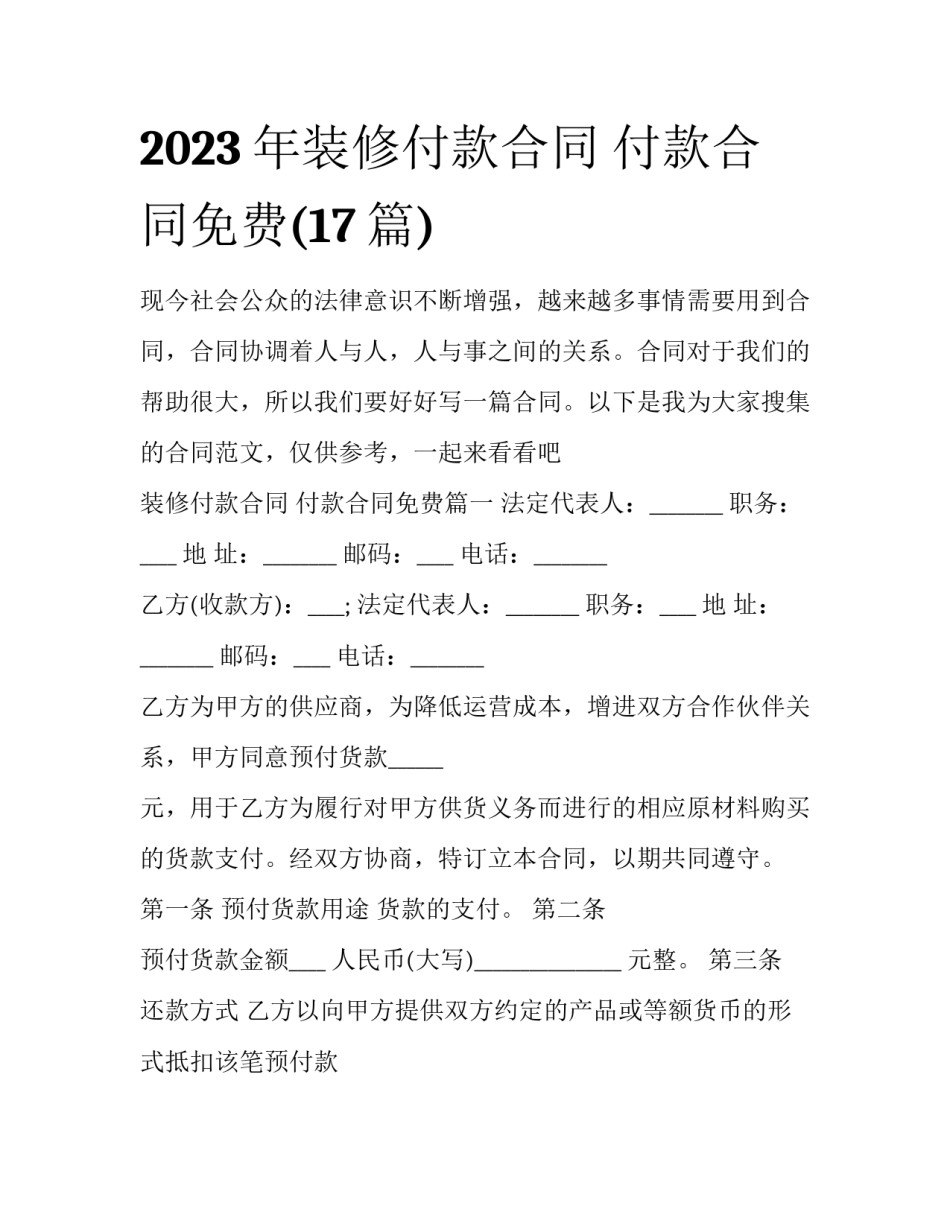 2023 年装修付款合同 付款合同免费(17 篇)

现今社会公众的法律意识不断增强，越来越多事情需要用到合同，合同协调着人与人，人与事之间的关系。合同对于我们的帮助很大，所以我们要好好写一篇合同。以下是我为大家搜集的合同范文，仅供参考，一起来看看吧

装修付款合同 付款合同免费篇一 法定代表人：______ 职务：___ 地 址：______ 邮码：___ 电话：______

乙方(收款方)：___; 法定代表人：______ 职务：___ 地 址：______ 邮码：___ 电话：______

乙方为甲方的供应商，为降低运营成本，增进双方合作伙伴关系，甲方同意预付货款_____

元，用于乙方为履行对甲方供货义务而进行的相应原材料购买的货款支付。经双方协商，特订立本合同，以期共同遵守。

第一条 预付货款用途 货款的支付。 第二条

预付货款金额___ 人民币(大写)____________ 元整。 第三条 还款方式 乙方以向甲方提供双方约定的产品或等额货币的形式抵扣该笔预付款